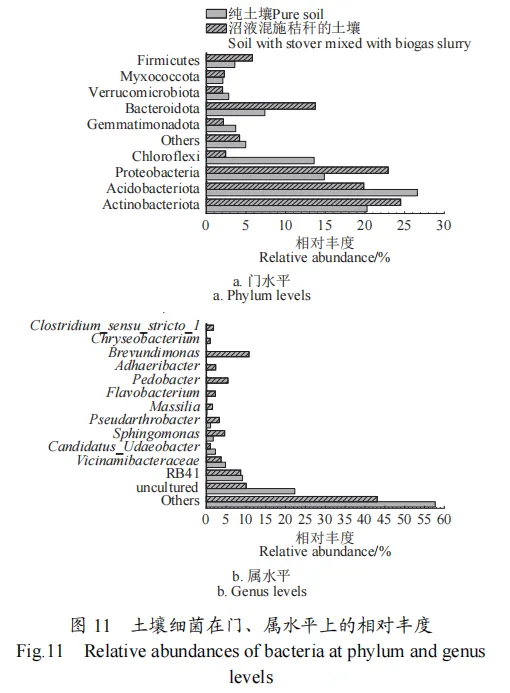 纯土壤Pure soil
沼液混施秸秆的土壤
Soil with stover mixed with biogas slurry

Firmicutes
Myxococcota
Verrucomicrobiota
Bacteroidota
Gemmatimonadota
Others
Chloroflexi
Proteobacteria
Acidobacteriota
Actinobacteriota

0 5 10 15 20 25 30
相对丰度
Relative abundance/%

a. 门水平
a. Phylum levels

Clostridium_sensu_stricto_1
Chryseobacterium
Brevundimonas
Adhaeribacter
Pedobacter
Flavobacterium
Massilia
Pseudarthrobacter
Sphingomonas
Candidatus_Udaeobacter
Vicinamibacteraceae
RB41
uncultured
Others

0 5 10 15 20 25 30 35 40 45 50 55 60
相对丰度
Relative abundance/%

b. 属水平
b. Genus levels

图 11 土壤细菌在门、属水平上的相对丰度
Fig.11 Relative abundances of bacteria at phylum and genus levels